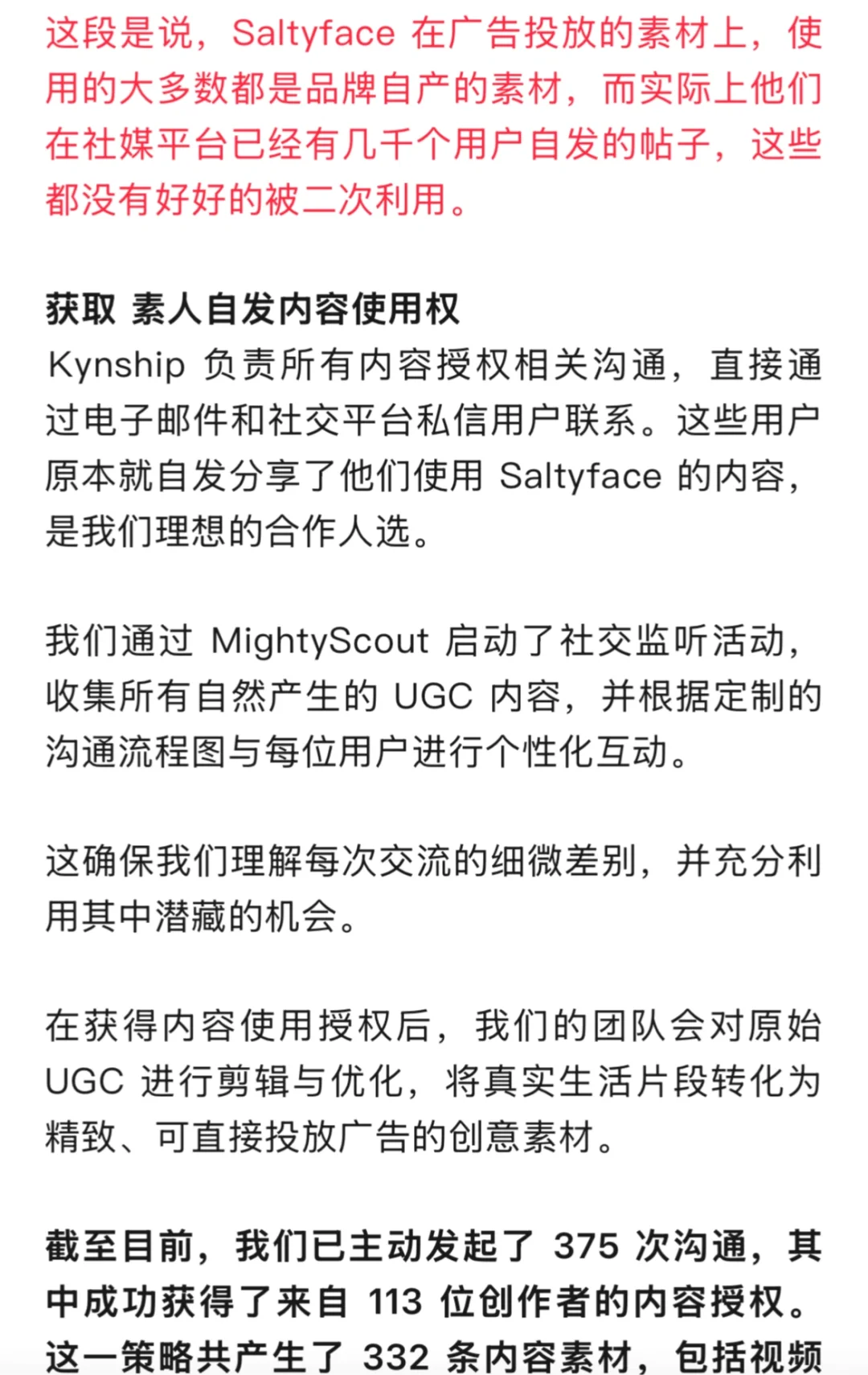 这段是说，Saltyface 在广告投放的素材上，使用的大多数都是品牌自产的素材，而实际上他们在社媒平台已经有几千个用户自发的帖子，这些都没有好好的被二次利用。

获取 素人自发内容使用权
Kynship 负责所有内容授权相关沟通，直接通过电子邮件和社交平台私信用户联系。这些用户原本就自发分享了他们使用 Saltyface 的内容，是我们理想的合作人选。

我们通过 MightyScout 启动了社交监听活动，收集所有自然产生的 UGC 内容，并根据定制的沟通流程图与每位用户进行个性化互动。

这确保我们理解每次交流的细微差别，并充分利用其中潜藏的机会。

在获得内容使用授权后，我们的团队会对原始 UGC 进行剪辑与优化，将真实生活片段转化为精致、可直接投放广告的创意素材。

截至目前，我们已主动发起了 375 次沟通，其中成功获得了来自 113 位创作者的内容授权。这一策略共产生了 332 条内容素材，包括视频